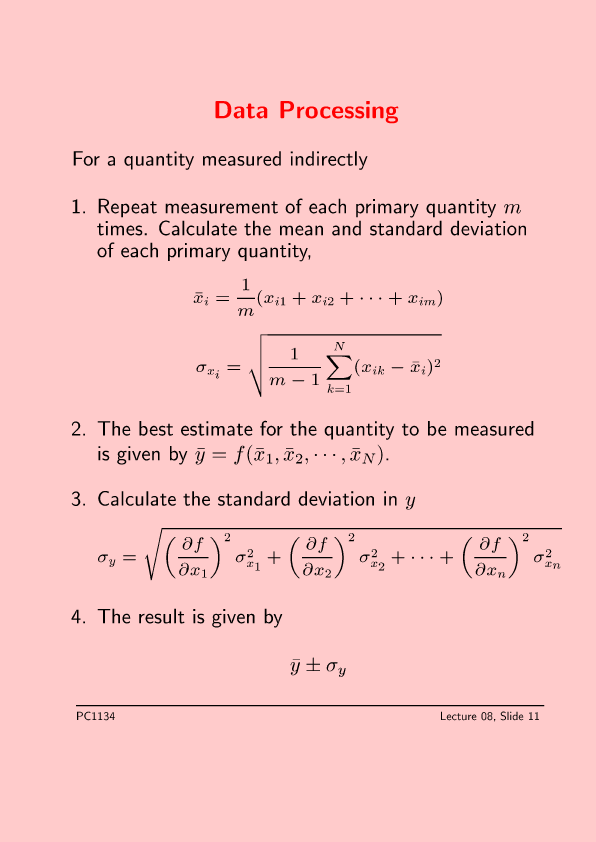 Data Processing

For a quantity measured indirectly

1. Repeat measurement of each primary quantity $m$ times. Calculate the mean and standard deviation of each primary quantity,

$\bar{x}_i = \frac{1}{m}(x_{i1} + x_{i2} + \cdots + x_{im})$

$\sigma_{x_i} = \sqrt{\frac{1}{m-1}\sum_{k=1}^{N}(x_{ik} - \bar{x}_i)^2}$

2. The best estimate for the quantity to be measured is given by $\bar{y} = f(\bar{x}_1, \bar{x}_2, \cdots, \bar{x}_N)$.

3. Calculate the standard deviation in $y$

$\sigma_y = \sqrt{\left(\frac{\partial f}{\partial x_1}\right)^2 \sigma_{x_1}^2 + \left(\frac{\partial f}{\partial x_2}\right)^2 \sigma_{x_2}^2 + \cdots + \left(\frac{\partial f}{\partial x_n}\right)^2 \sigma_{x_n}^2}$

4. The result is given by

$\bar{y} \pm \sigma_y$

PC1134

Lecture 08, Slide 11